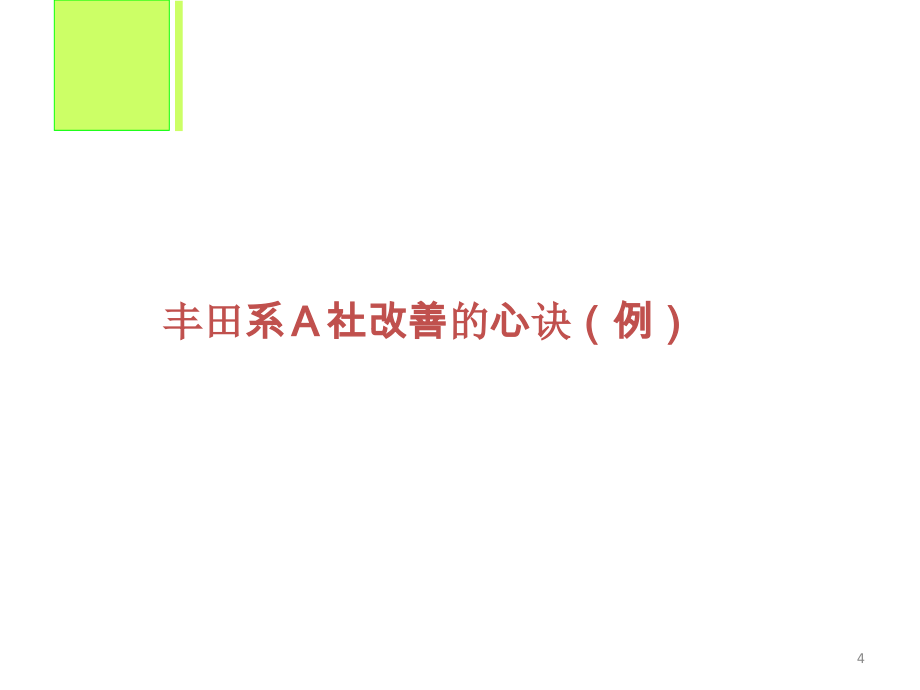 丰田系A社改善的心诀（例）

4